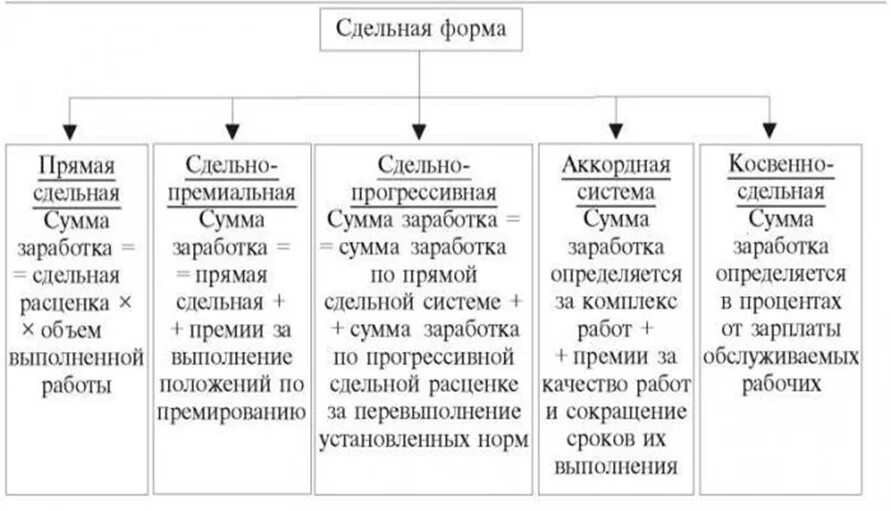 Сдельная форма

Прямая сдельная
Сумма заработка = = сдельная расценка × × объем выполненной работы

Сдельно-премиальная
Сумма заработка = = прямая сдельная + + премии за выполнение положений по премированию

Сдельно-прогрессивная
Сумма заработка = = сумма заработка по прямой сдельной системе + + сумма заработка по прогрессивной сдельной расценке за перевыполнение установленных норм

Аккордная система
Сумма заработка определяется за комплекс работ + + премии за качество работ и сокращение сроков их выполнения

Косвенно-сдельная
Сумма заработка определяется в процентах от зарплаты обслуживаемых рабочих